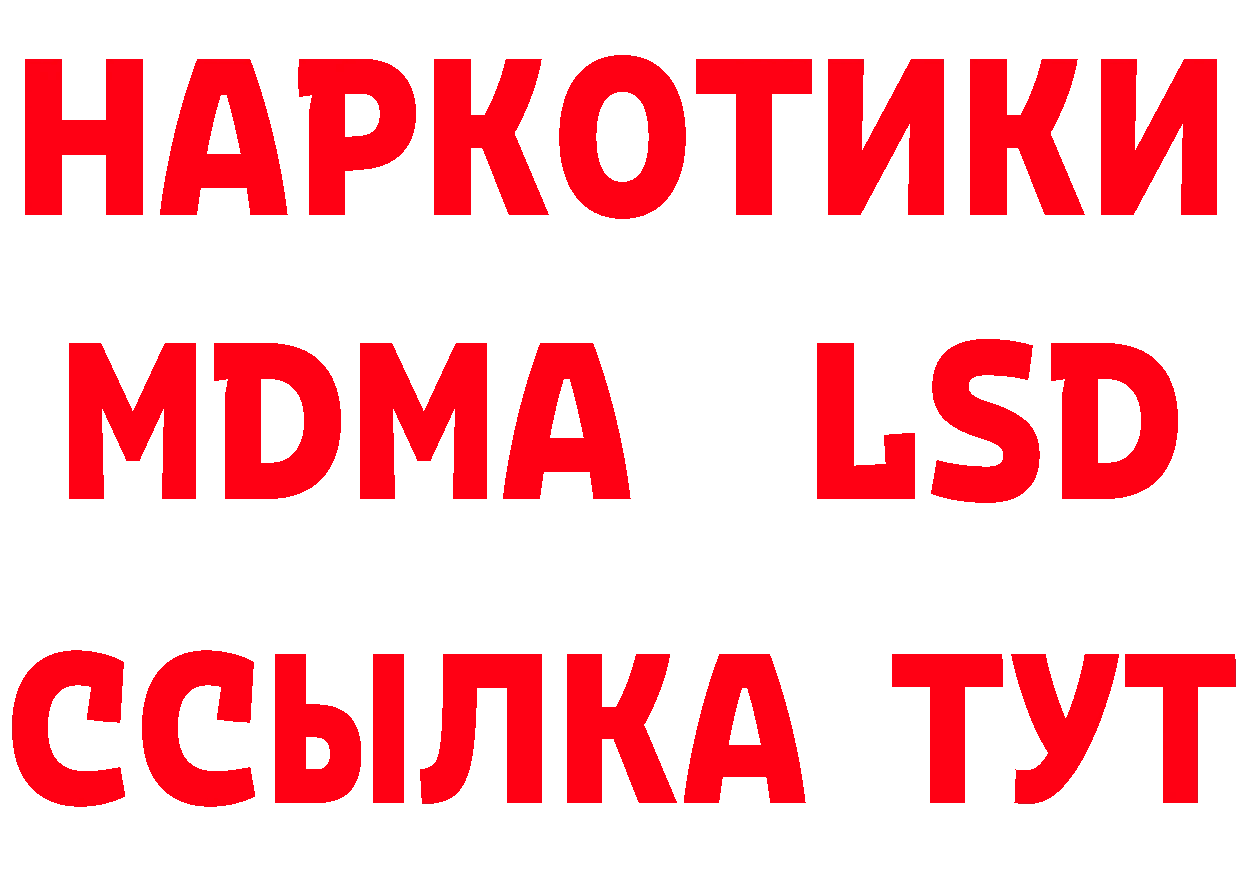 НАРКОТИКИ
MDMA LSD
ССЫЛКА ТУТ